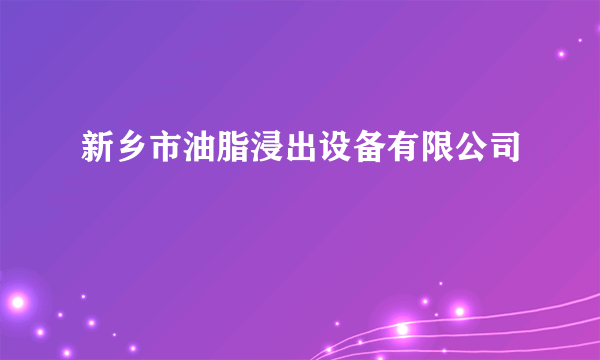 新乡市油脂浸出设备有限公司